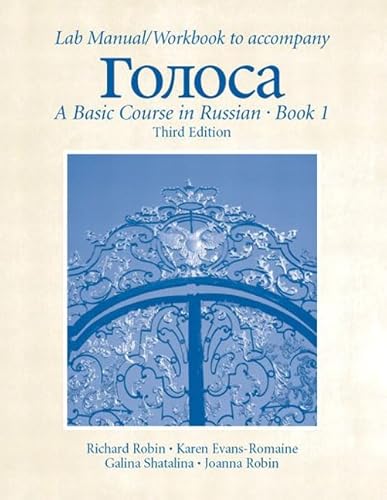 Lab Manual/Workbook to accompany

Голоса

A Basic Course in Russian · Book 1

Third Edition

Richard Robin · Karen Evans-Romaine
Galina Shatalina · Joanna Robin